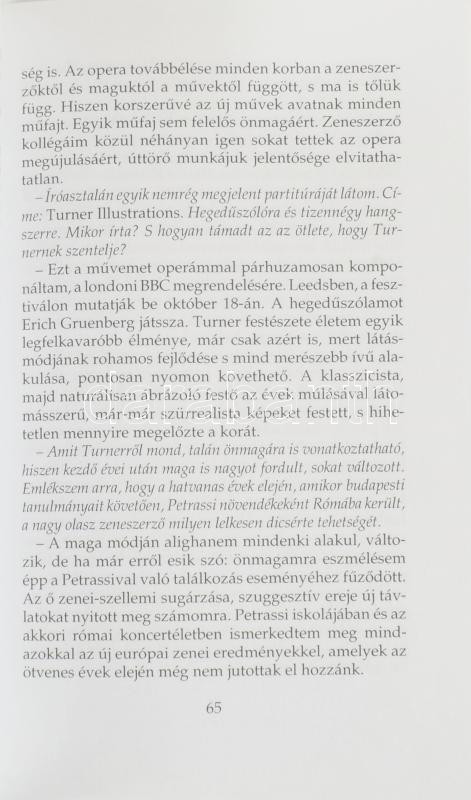 ség is. Az opera továbbélése minden korban a zeneszerzőktől és maguktól a művektől függött, s ma is tőlük függ. Hiszen korszerűvé az új művek avatnak minden műfajt. Egyik műfaj sem felelős önmagáért. Zeneszerző kollégáim közül néhányan igen sokat tettek az opera megújulásáért, úttörő munkájuk jelentősége elvitathatatlan.

– Íróasztalán egyik nemrég megjelent partitúráját látom. Címe: Turner Illustrations. Hegedűszólóra és tizennégy hangszerre. Mikor írta? S hogyan támadt az az ötlete, hogy Turnernek szentelje?

– Ezt a művemet operámmal párhuzamosan komponáltam, a londoni BBC megrendelésére. Leedsben, a fesztiválon mutatják be október 18-án. A hegedűszólamot Erich Gruenberg játssza. Turner festészete életem egyik legfelkavaróbb élménye, már csak azért is, mert látásmódjának rohamos fejlődése s mind merészebb ívű alakulása, pontosan nyomon követhető. A klasszicista, majd naturálisan ábrázoló festő az évek múlásával látomásszerű, már-már szürrealista képeket festett, s hihetetlen mennyire megelőzte a korát.

– Amit Turnerről mond, talán önmagára is vonatkoztatható, hiszen kezdő évei után maga is nagyot fordult, sokat változott. Emlékszem arra, hogy a hatvanas évek elején, amikor budapesti tanulmányait követően, Petrassi növendékeként Rómába került, a nagy olasz zeneszerző milyen lelkesen dicsérte tehetségét.

– A maga módján alighanem mindenki alakul, változik, de ha már erről esik szó: önmagamra eszmélésem épp a Petrassival való találkozás eseményéhez fűződött. Az ő zenei-szellemi sugárzása, szuggesztív ereje új távlatokat nyitott meg számomra. Petrassi iskolájában és az akkori római koncertéletben ismerkedtem meg mindazokkal az új európai zenei eredményekkel, amelyek az ötvenes évek elején még nem jutottak el hozzánk.

65